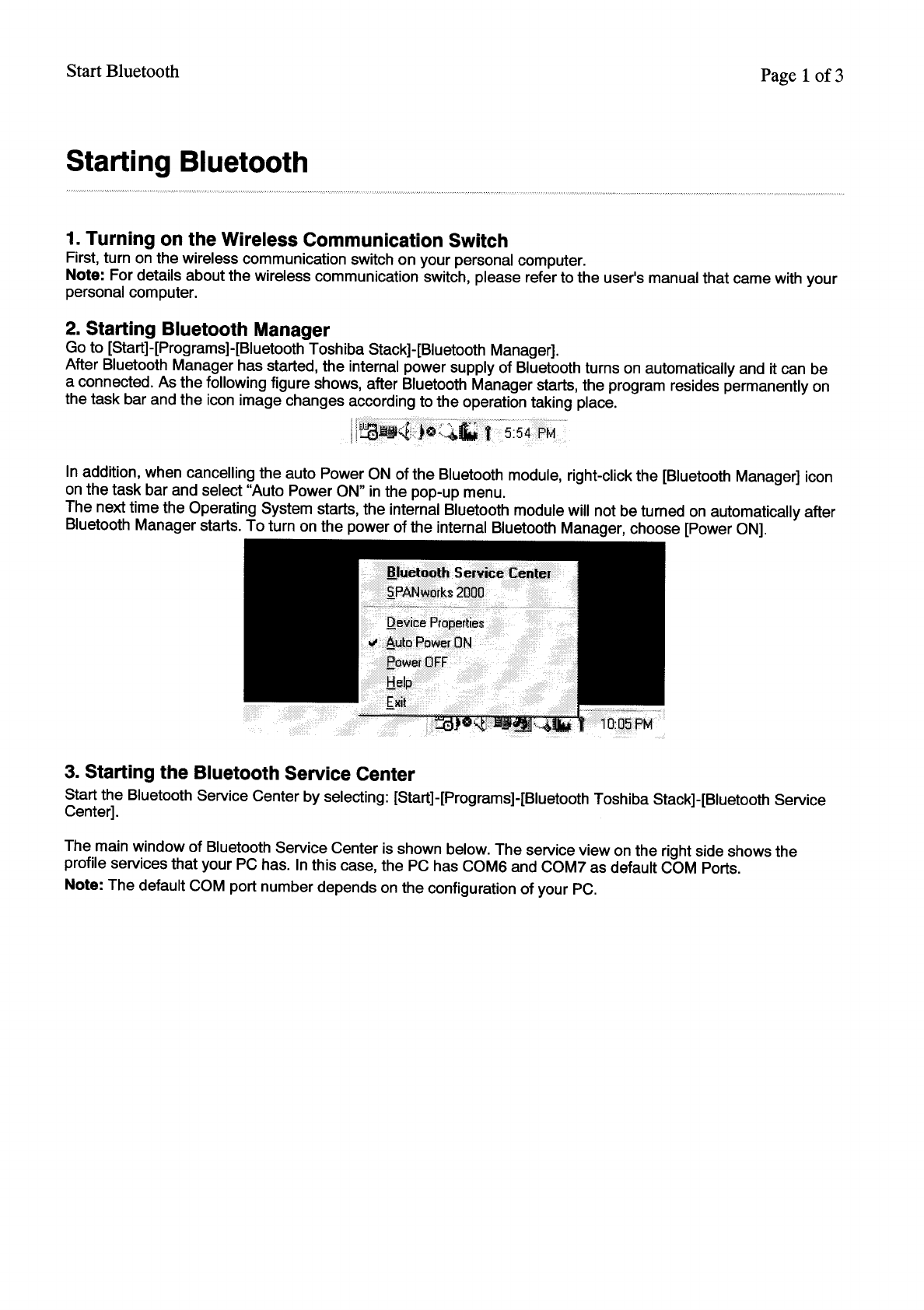 Start Bluetooth

Page 1 of 3

Starting Bluetooth

1. Turning on the Wireless Communication Switch
First, turn on the wireless communication switch on your personal computer.
Note: For details about the wireless communication switch, please refer to the user's manual that came with your personal computer.

2. Starting Bluetooth Manager
Go to [Start]-[Programs]-[Bluetooth Toshiba Stack]-[Bluetooth Manager].
After Bluetooth Manager has started, the internal power supply of Bluetooth turns on automatically and it can be a connected. As the following figure shows, after Bluetooth Manager starts, the program resides permanently on the task bar and the icon image changes according to the operation taking place.

5:54 PM

In addition, when cancelling the auto Power ON of the Bluetooth module, right-click the [Bluetooth Manager] icon on the task bar and select "Auto Power ON" in the pop-up menu.
The next time the Operating System starts, the internal Bluetooth module will not be turned on automatically after Bluetooth Manager starts. To turn on the power of the internal Bluetooth Manager, choose [Power ON].

Bluetooth Service Center
SPANworks 2000
Device Properties
Auto Power ON
Power OFF
Help
Exit
10:05 PM

3. Starting the Bluetooth Service Center
Start the Bluetooth Service Center by selecting: [Start]-[Programs]-[Bluetooth Toshiba Stack]-[Bluetooth Service Center].

The main window of Bluetooth Service Center is shown below. The service view on the right side shows the profile services that your PC has. In this case, the PC has COM6 and COM7 as default COM Ports.
Note: The default COM port number depends on the configuration of your PC.